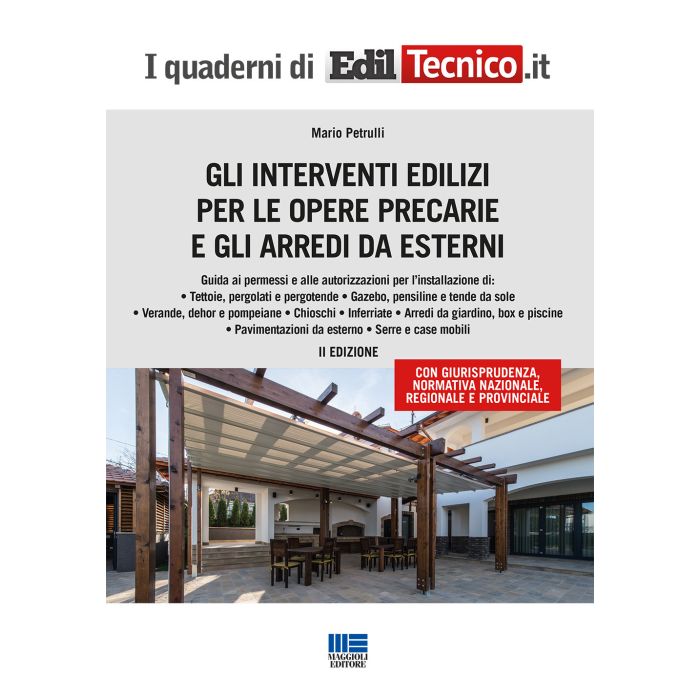 I quaderni di EdilTecnico.it

Mario Petrulli

GLI INTERVENTI EDILIZI PER LE OPERE PRECARIE E GLI ARREDI DA ESTERNI

Guida ai permessi e alle autorizzazioni per l'installazione di:
• Tettoie, pergolati e pergotende • Gazebo, pensiline e tende da sole
• Verande, dehor e pompeiane • Chioschi • Inferriate • Arredi da giardino, box e piscine
• Pavimentazioni da esterno • Serre e case mobili

II EDIZIONE

CON GIURISPRUDENZA, NORMATIVA NAZIONALE, REGIONALE E PROVINCIALE

MAGGIOLI EDITORE